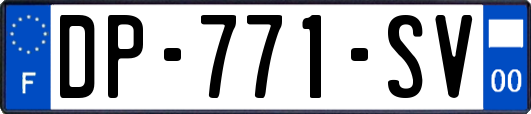 F
DP-771-SV
00